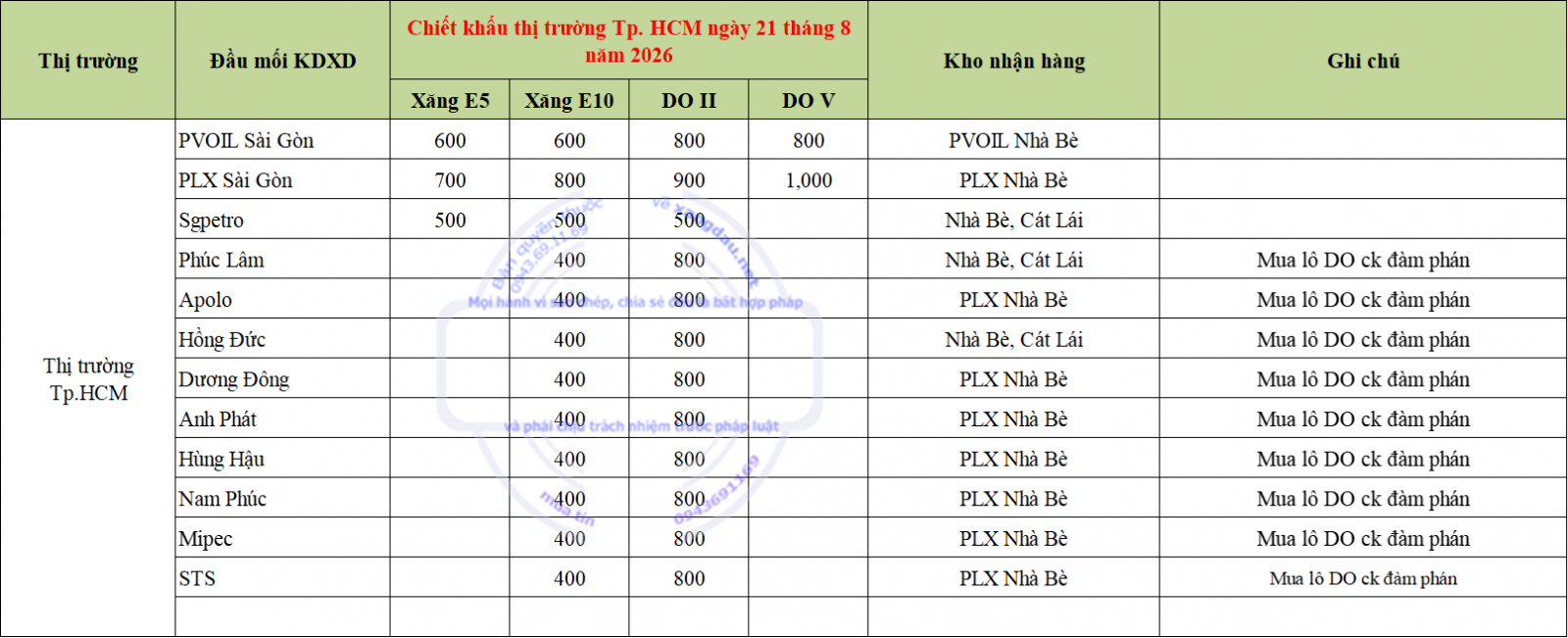 | Thị trường | Đầu mối KDXD | Chiết khấu thị trường Tp. HCM ngày 21 tháng 8 năm 2026 | | | | Kho nhận hàng | Ghi chú |
|---|---|---|---|---|---|---|---|
| | | Xăng E5 | Xăng E10 | DO II | DO V | | |
| Thị trường Tp.HCM | PVOIL Sài Gòn | 600 | 600 | 800 | 800 | PVOIL Nhà Bè | |
| | PLX Sài Gòn | 700 | 800 | 900 | 1,000 | PLX Nhà Bè | |
| | Sgpetro | 500 | 500 | 500 | | Nhà Bè, Cát Lái | |
| | Phúc Lâm | | 400 | 800 | | Nhà Bè, Cát Lái | Mua lô DO ck đàm phán |
| | Apolo | | 400 | 800 | | PLX Nhà Bè | Mua lô DO ck đàm phán |
| | Hồng Đức | | 400 | 800 | | Nhà Bè, Cát Lái | Mua lô DO ck đàm phán |
| | Dương Đông | | 400 | 800 | | PLX Nhà Bè | Mua lô DO ck đàm phán |
| | Anh Phát | | 400 | 800 | | PLX Nhà Bè | Mua lô DO ck đàm phán |
| | Hùng Hậu | | 400 | 800 | | PLX Nhà Bè | Mua lô DO ck đàm phán |
| | Nam Phúc | | 400 | 800 | | PLX Nhà Bè | Mua lô DO ck đàm phán |
| | Mipec | | 400 | 800 | | PLX Nhà Bè | Mua lô DO ck đàm phán |
| | STS | | 400 | 800 | | PLX Nhà Bè | Mua lô DO ck đàm phán |
| | | | | | | | |

Bản quyền thuộc về xangdau.net 0943.691.169
Mọi hành vi sao chép, chia sẻ đều là bất hợp pháp
và phải chịu trách nhiệm trước pháp luật
nhà tin 0943691169